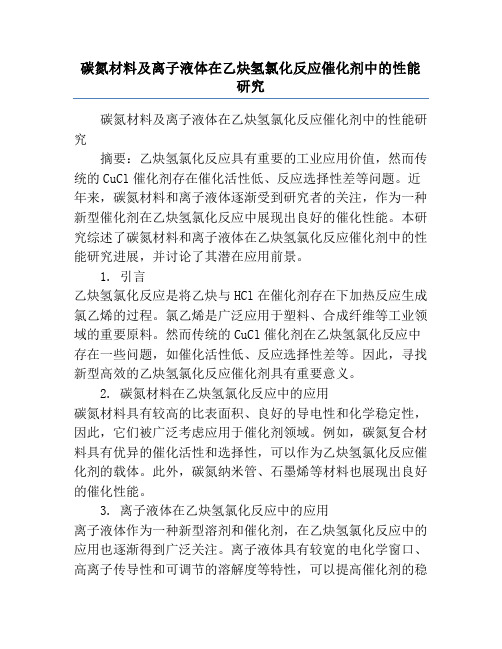 碳氮材料及离子液体在乙炔氢氯化反应催化剂中的性能研究

碳氮材料及离子液体在乙炔氢氯化反应催化剂中的性能研究

摘要：乙炔氢氯化反应具有重要的工业应用价值，然而传统的 CuCl 催化剂存在催化活性低、反应选择性差等问题。近年来，碳氮材料和离子液体逐渐受到研究者的关注，作为一种新型催化剂在乙炔氢氯化反应中展现出良好的催化性能。本研究综述了碳氮材料和离子液体在乙炔氢氯化反应催化剂中的性能研究进展，并讨论了其潜在应用前景。

1. 引言
乙炔氢氯化反应是将乙炔与 HCl 在催化剂存在下加热反应生成氯乙烯的过程。氯乙烯是广泛应用于塑料、合成纤维等工业领域的重要原料。然而传统的 CuCl 催化剂在乙炔氢氯化反应中存在一些问题，如催化活性低、反应选择性差等。因此，寻找新型高效的乙炔氢氯化反应催化剂具有重要意义。

2. 碳氮材料在乙炔氢氯化反应中的应用
碳氮材料具有较高的比表面积、良好的导电性和化学稳定性，因此，它们被广泛考虑应用于催化剂领域。例如，碳氮复合材料具有优异的催化活性和选择性，可以作为乙炔氢氯化反应催化剂的载体。此外，碳氮纳米管、石墨烯等材料也展现出良好的催化性能。

3. 离子液体在乙炔氢氯化反应中的应用
离子液体作为一种新型溶剂和催化剂，在乙炔氢氯化反应中的应用也逐渐得到广泛关注。离子液体具有较宽的电化学窗口、高离子传导性和可调节的溶解度等特性，可以提高催化剂的稳